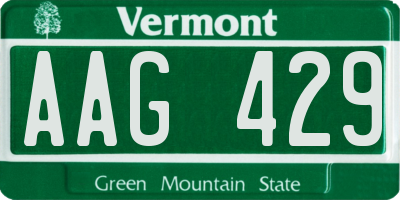 Vermont

AAG 429

Green Mountain State